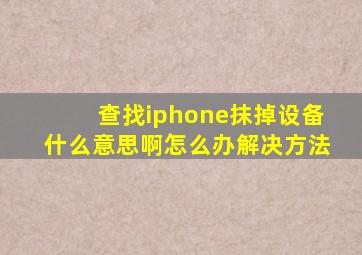 查找iphone抹掉设备
什么意思啊怎么办解决方法